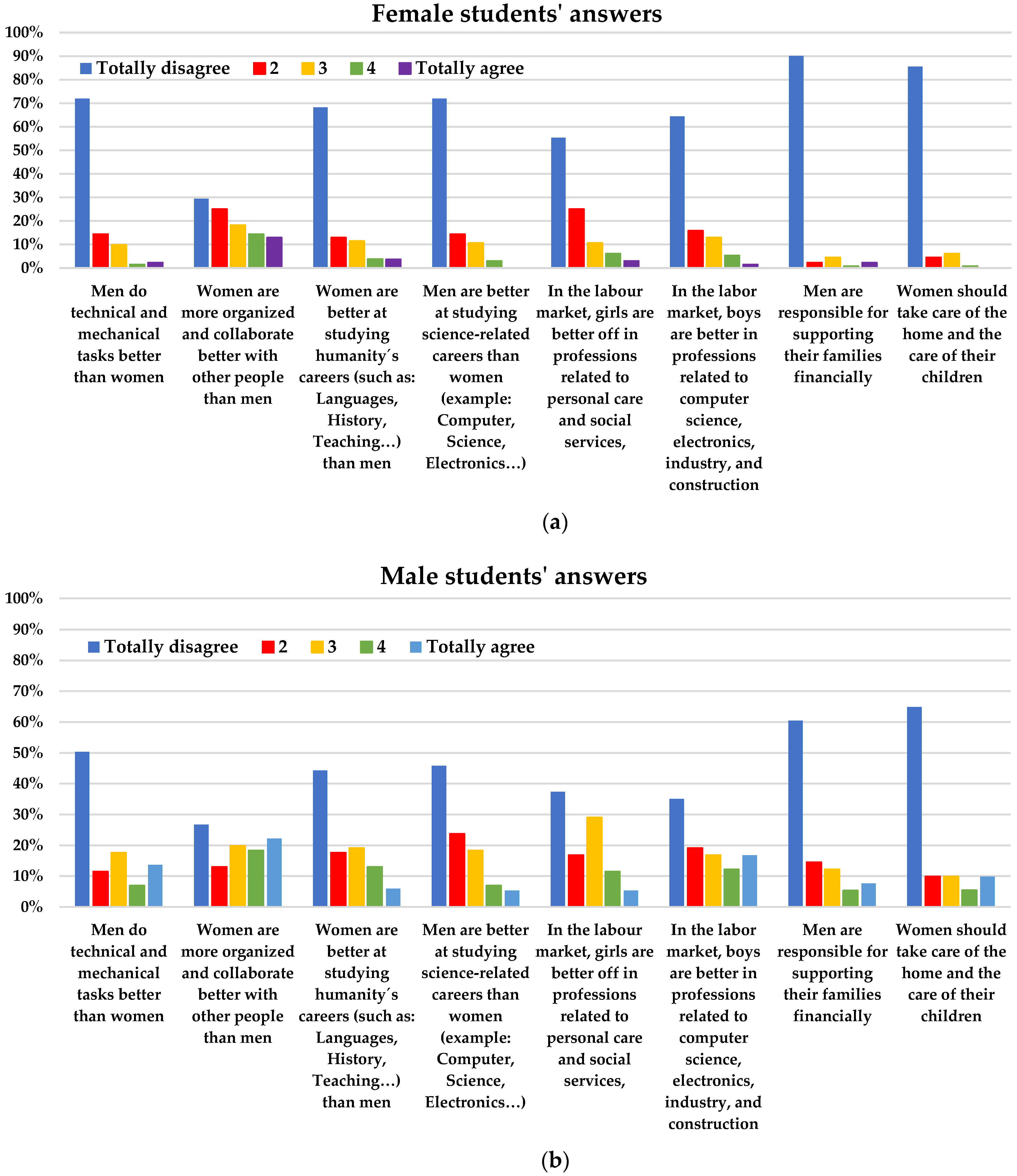 Female students' answers

100%
90%
80%
70%
60%
50%
40%
30%
20%
10%
0%

Totally disagree 2 3 4 Totally agree

Men do technical and mechanical tasks better than women

Women are more organized and collaborate better with other people than men

Women are better at studying humanity´s careers (such as: Languages, History, Teaching…) than men

Men are better at studying science-related careers than women (example: Computer, Science, Electronics…)

In the labour market, girls are better off in professions related to personal care and social services,

In the labor market, boys are better in professions related to computer science, electronics, industry, and construction

Men are responsible for supporting their families financially

Women should take care of the home and the care of their children

(a)

Male students' answers

100%
90%
80%
70%
60%
50%
40%
30%
20%
10%
0%

Totally disagree 2 3 4 Totally agree

Men do technical and mechanical tasks better than women

Women are more organized and collaborate better with other people than men

Women are better at studying humanity´s careers (such as: Languages, History, Teaching…) than men

Men are better at studying science-related careers than women (example: Computer, Science, Electronics…)

In the labour market, girls are better off in professions related to personal care and social services,

In the labor market, boys are better in professions related to computer science, electronics, industry, and construction

Men are responsible for supporting their families financially

Women should take care of the home and the care of their children

(b)